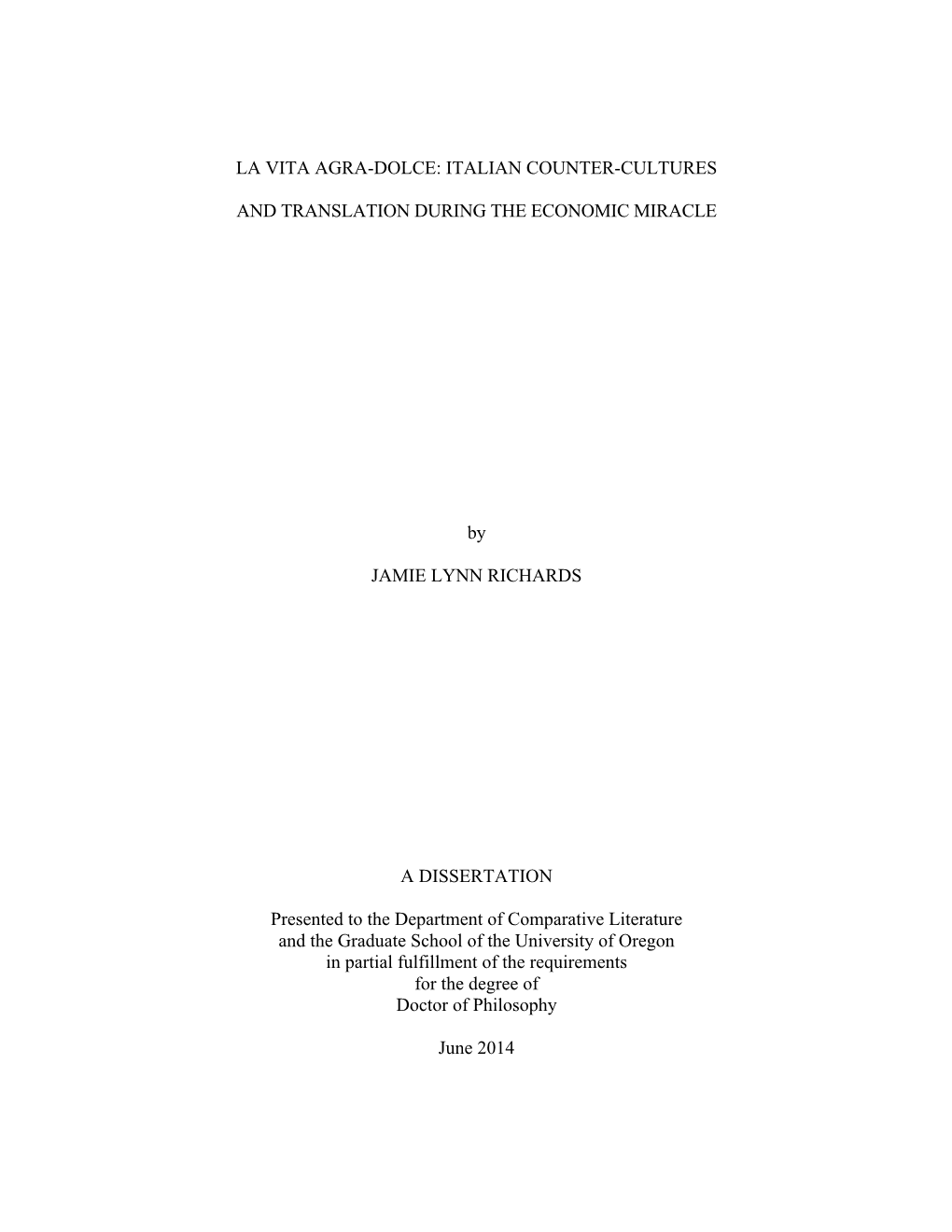 LA VITA AGRA-DOLCE: ITALIAN COUNTER-CULTURES

AND TRANSLATION DURING THE ECONOMIC MIRACLE

by

JAMIE LYNN RICHARDS

A DISSERTATION

Presented to the Department of Comparative Literature and the Graduate School of the University of Oregon in partial fulfillment of the requirements for the degree of Doctor of Philosophy

June 2014